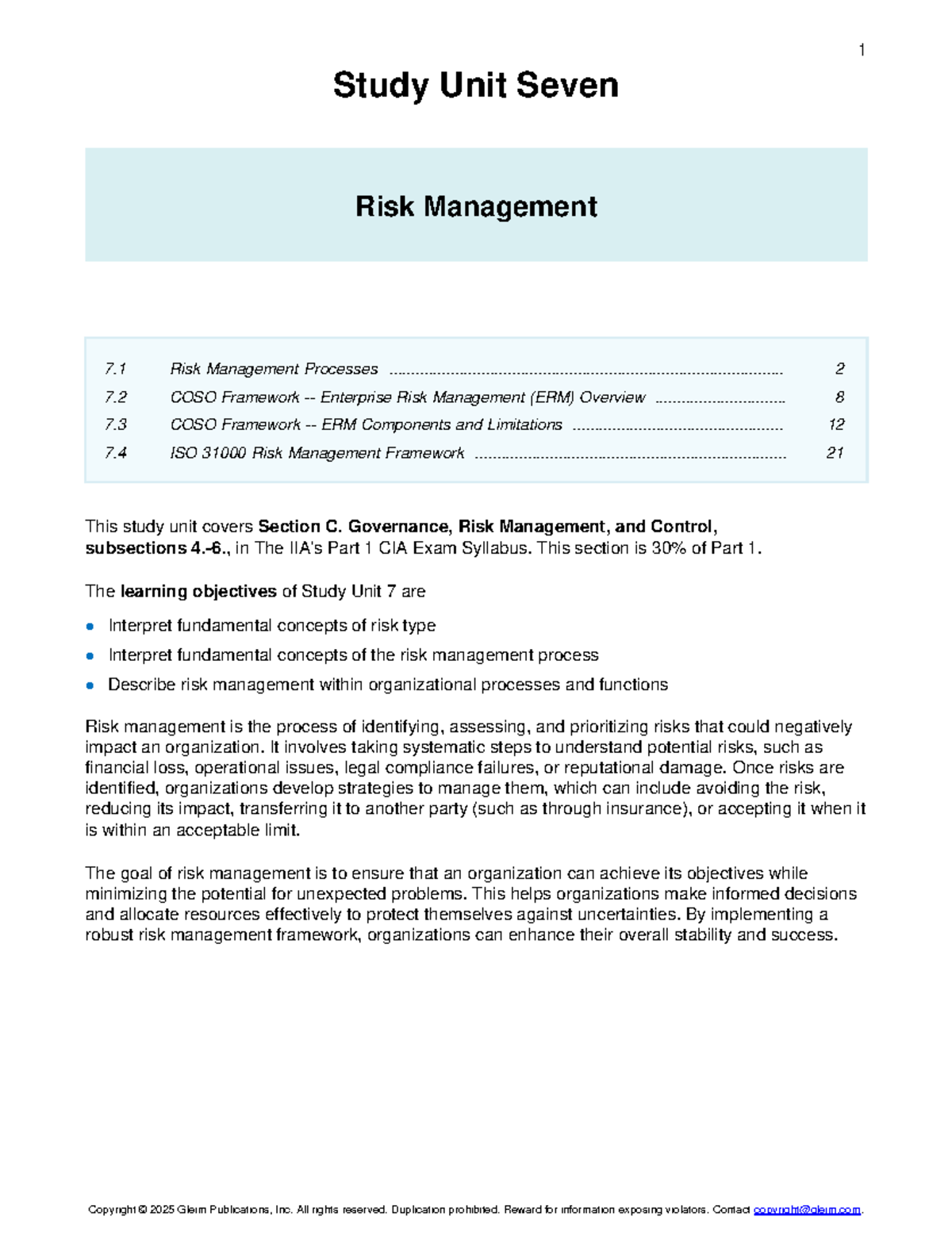 1

Study Unit Seven

Risk Management

7.1 Risk Management Processes 2
7.2 COSO Framework -- Enterprise Risk Management (ERM) Overview 8
7.3 COSO Framework -- ERM Components and Limitations 12
7.4 ISO 31000 Risk Management Framework 21

This study unit covers Section C. Governance, Risk Management, and Control, subsections 4.-6., in The IIA's Part 1 CIA Exam Syllabus. This section is 30% of Part 1.

The learning objectives of Study Unit 7 are

• Interpret fundamental concepts of risk type
• Interpret fundamental concepts of the risk management process
• Describe risk management within organizational processes and functions

Risk management is the process of identifying, assessing, and prioritizing risks that could negatively impact an organization. It involves taking systematic steps to understand potential risks, such as financial loss, operational issues, legal compliance failures, or reputational damage. Once risks are identified, organizations develop strategies to manage them, which can include avoiding the risk, reducing its impact, transferring it to another party (such as through insurance), or accepting it when it is within an acceptable limit.

The goal of risk management is to ensure that an organization can achieve its objectives while minimizing the potential for unexpected problems. This helps organizations make informed decisions and allocate resources effectively to protect themselves against uncertainties. By implementing a robust risk management framework, organizations can enhance their overall stability and success.

Copyright © 2025 Gleim Publications, Inc. All rights reserved. Duplication prohibited. Reward for information exposing violators. Contact copyright@gleim.com.